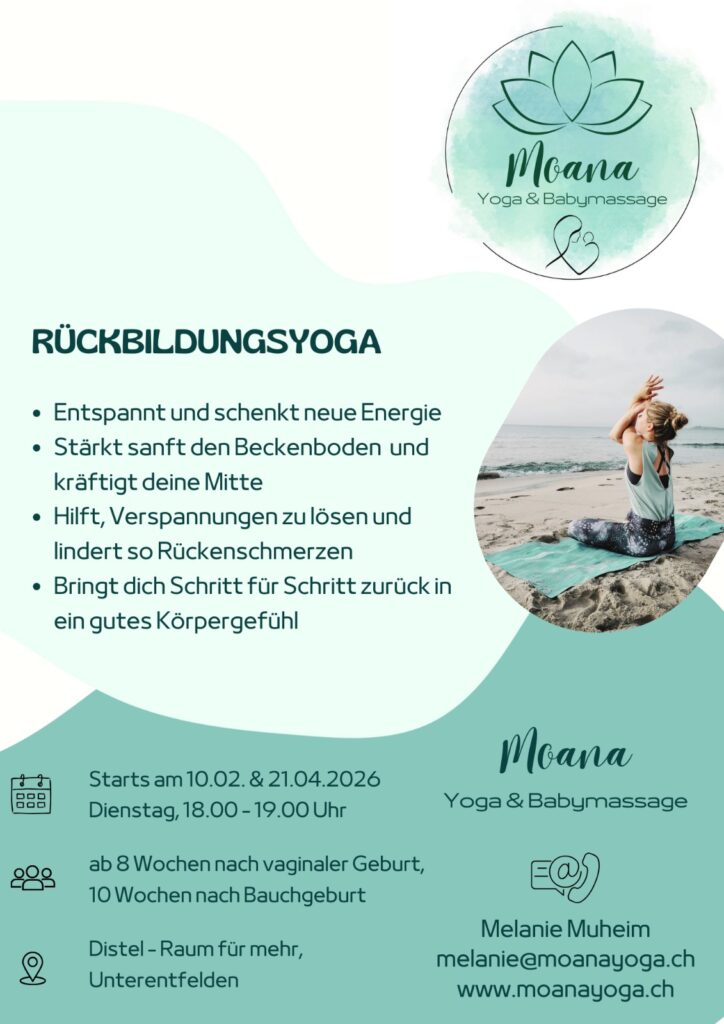 Moana
Yoga & Babymassage

RÜCKBILDUNGSYOGA

• Entspannt und schenkt neue Energie
• Stärkt sanft den Beckenboden und kräftigt deine Mitte
• Hilft, Verspannungen zu lösen und lindert so Rückenschmerzen
• Bringt dich Schritt für Schritt zurück in ein gutes Körpergefühl

Starts am 10.02. & 21.04.2026
Dienstag, 18.00 - 19.00 Uhr

ab 8 Wochen nach vaginaler Geburt,
10 Wochen nach Bauchgeburt

Distel - Raum für mehr,
Unterentfelden

Moana
Yoga & Babymassage

Melanie Muheim
melanie@moanayoga.ch
www.moanayoga.ch